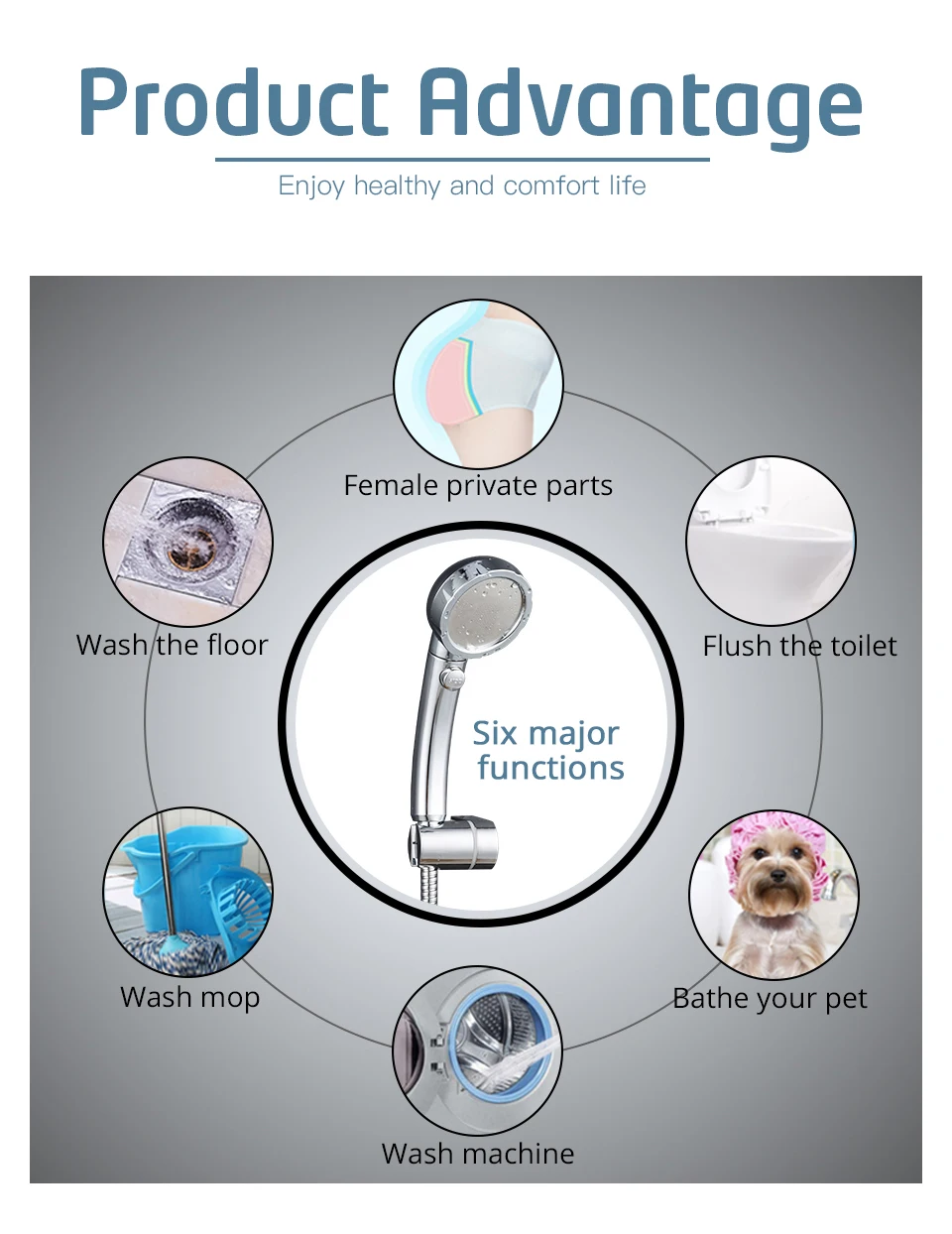 Product Advantage

Enjoy healthy and comfort life

Female private parts

Wash the floor

Flush the toilet

Six major functions

Wash mop

Bathe your pet

Wash machine